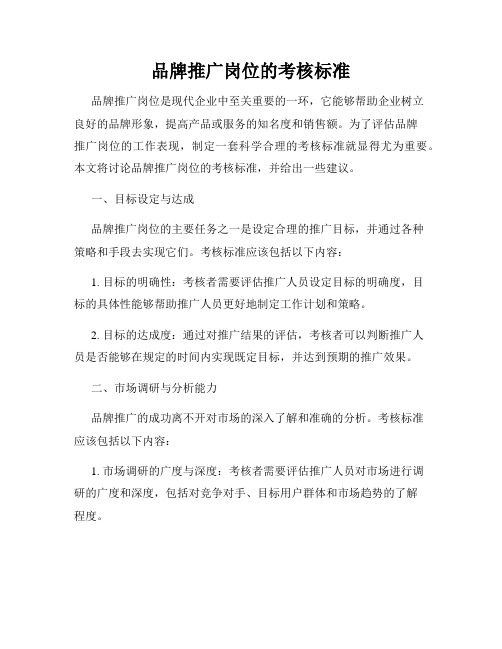 品牌推广岗位的考核标准

品牌推广岗位是现代企业中至关重要的一环，它能够帮助企业树立良好的品牌形象，提高产品或服务的知名度和销售额。为了评估品牌推广岗位的工作表现，制定一套科学合理的考核标准就显得尤为重要。本文将讨论品牌推广岗位的考核标准，并给出一些建议。

一、目标设定与达成

品牌推广岗位的主要任务之一是设定合理的推广目标，并通过各种策略和手段去实现它们。考核标准应该包括以下内容：

1. 目标的明确性：考核者需要评估推广人员设定目标的明确度，目标的具体性能够帮助推广人员更好地制定工作计划和策略。

2. 目标的达成度：通过对推广结果的评估，考核者可以判断推广人员是否能够在规定的时间内实现既定目标，并达到预期的推广效果。

二、市场调研与分析能力

品牌推广的成功离不开对市场的深入了解和准确的分析。考核标准应该包括以下内容：

1. 市场调研的广度与深度：考核者需要评估推广人员对市场进行调研的广度和深度，包括对竞争对手、目标用户群体和市场趋势的了解程度。